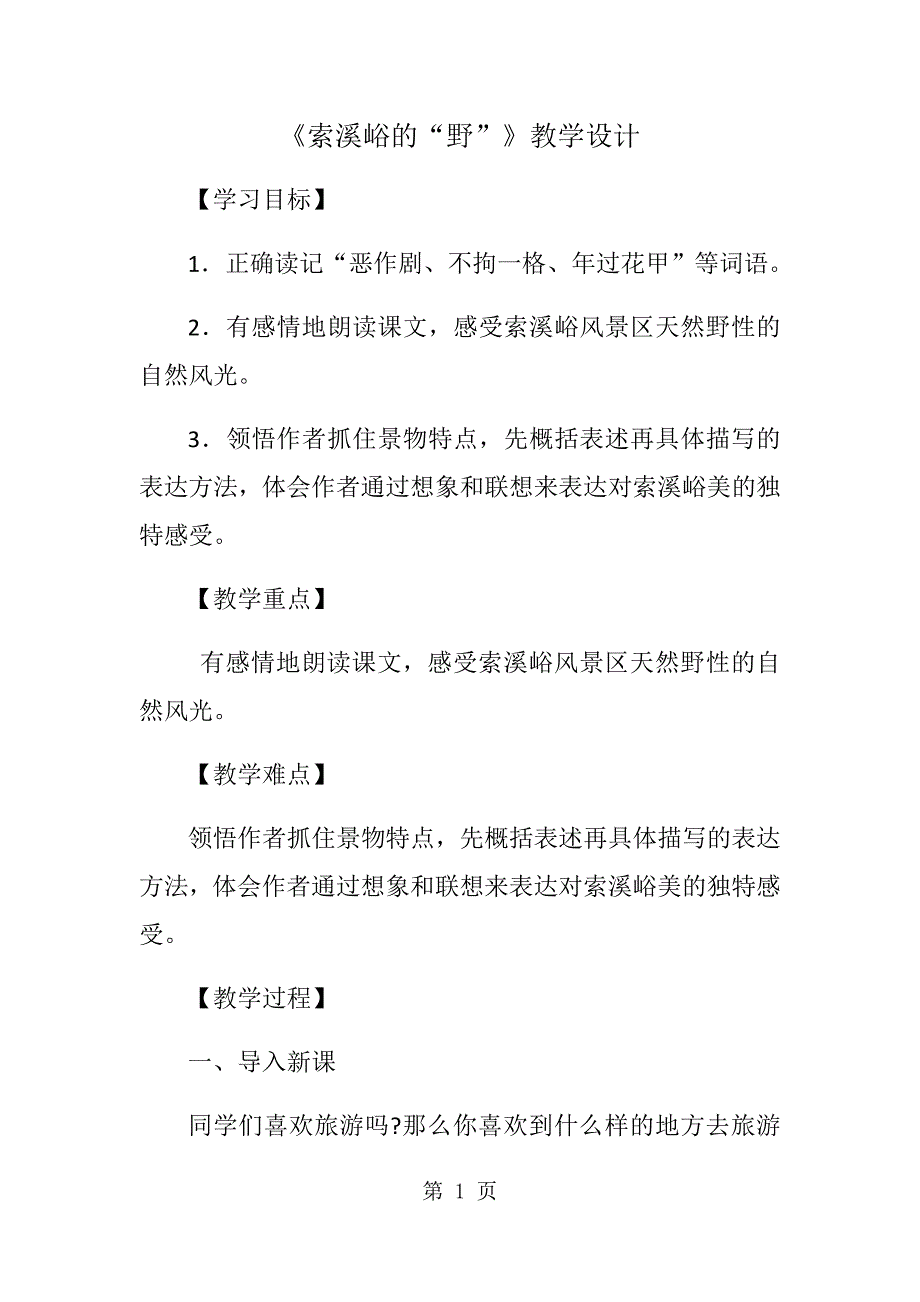 《索溪峪的“野”》教学设计

【学习目标】

1．正确读记“恶作剧、不拘一格、年过花甲”等词语。

2．有感情地朗读课文，感受索溪峪风景区天然野性的自然风光。

3．领悟作者抓住景物特点，先概括表述再具体描写的表达方法，体会作者通过想象和联想来表达对索溪峪美的独特感受。

【教学重点】

有感情地朗读课文，感受索溪峪风景区天然野性的自然风光。

【教学难点】

领悟作者抓住景物特点，先概括表述再具体描写的表达方法，体会作者通过想象和联想来表达对索溪峪美的独特感受。

【教学过程】

一、导入新课

同学们喜欢旅游吗?那么你喜欢到什么样的地方去旅游

第 1 页